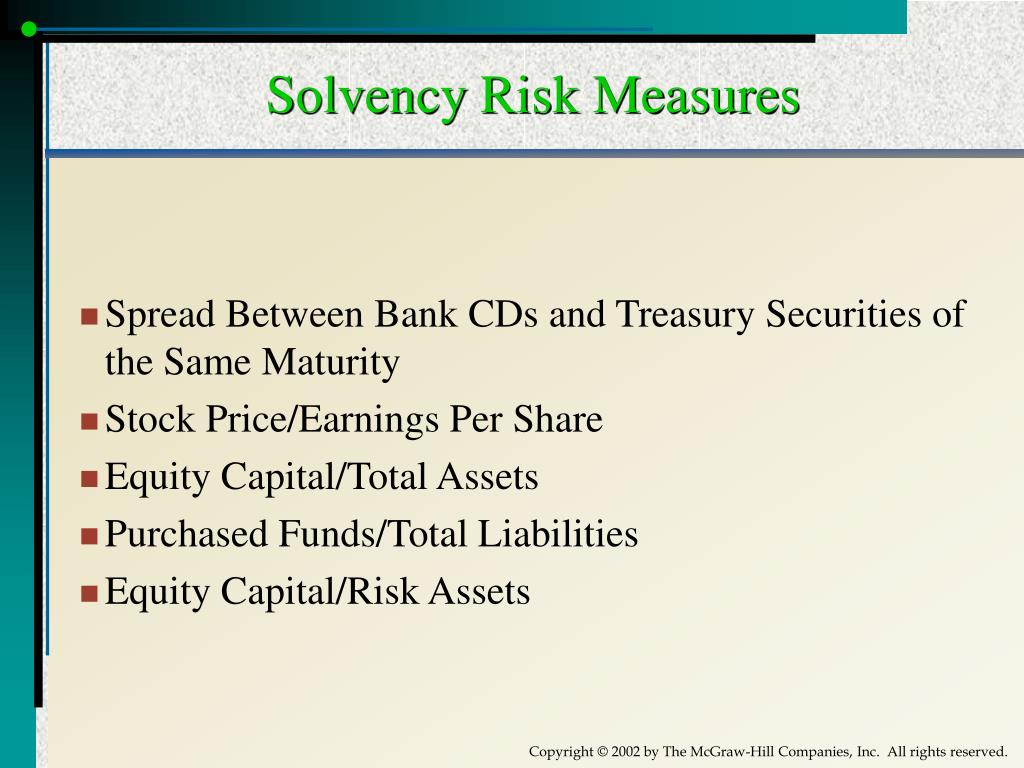 Solvency Risk Measures

Spread Between Bank CDs and Treasury Securities of the Same Maturity

Stock Price/Earnings Per Share

Equity Capital/Total Assets

Purchased Funds/Total Liabilities

Equity Capital/Risk Assets

Copyright © 2002 by The McGraw-Hill Companies, Inc. All rights reserved.